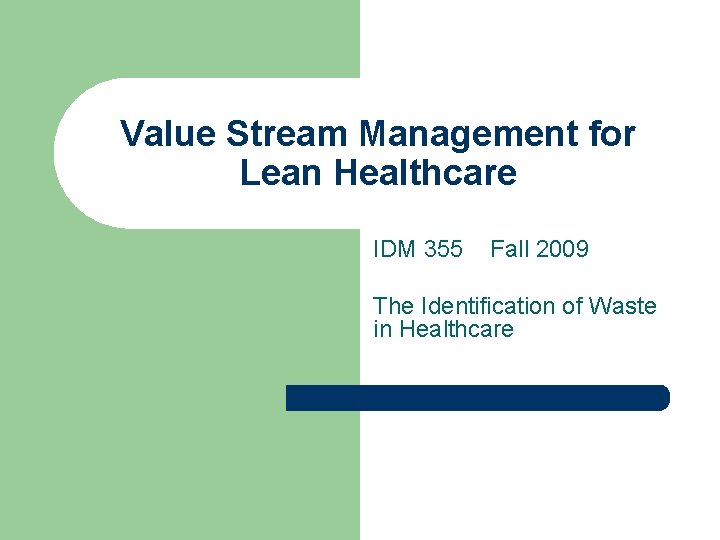 Value Stream Management for Lean Healthcare

IDM 355 Fall 2009

The Identification of Waste in Healthcare